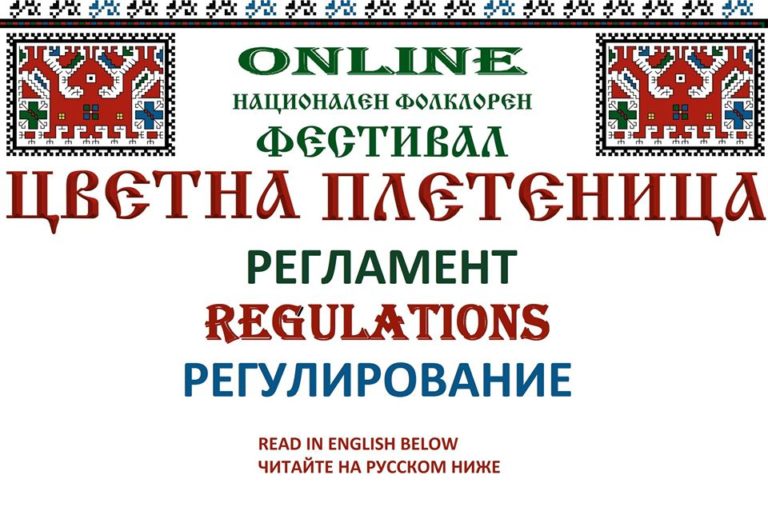 ONLINE
НАЦИОНАЛЕН ФОЛКЛОРЕН
ФЕСТИВАЛ
ЦВЕТНА ПЛЕТЕНИЦА
РЕГЛАМЕНТ
REGULATIONS
РЕГУЛИРОВАНИЕ

READ IN ENGLISH BELOW
ЧИТАЙТЕ НА РУССКОМ НИЖЕ